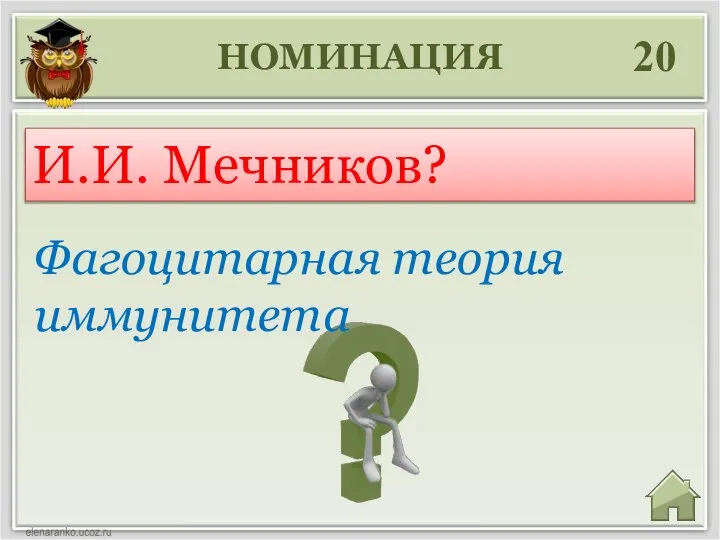 НОМИНАЦИЯ 20

И.И. Мечников?

Фагоцитарная теория иммунитета

elenaranko.ucoz.ru